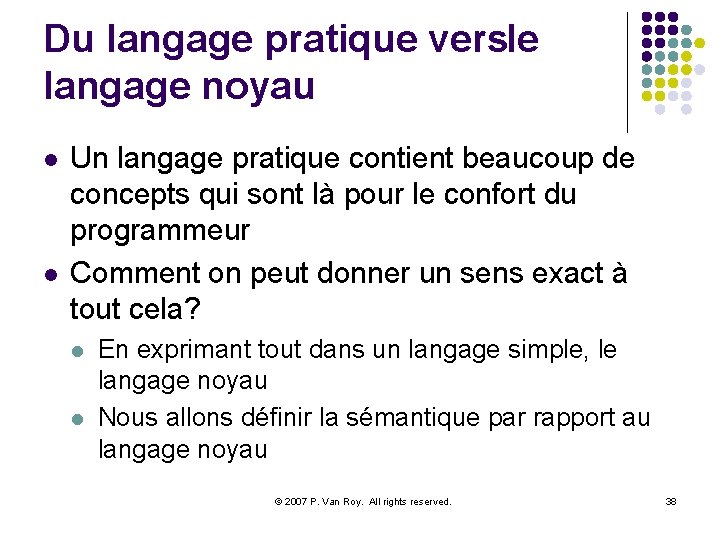 Du langage pratique versle langage noyau

- Un langage pratique contient beaucoup de concepts qui sont là pour le confort du programmeur
- Comment on peut donner un sens exact à tout cela?
  - En exprimant tout dans un langage simple, le langage noyau
  - Nous allons définir la sémantique par rapport au langage noyau

© 2007 P. Van Roy. All rights reserved.

38